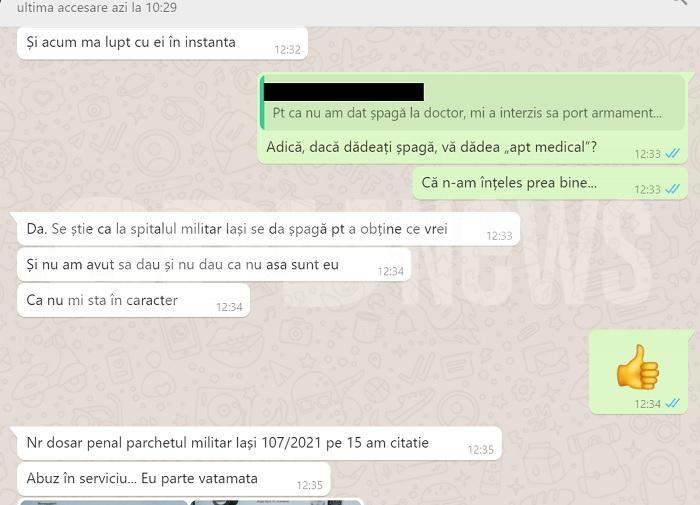 ultima accesare azi la 10:29

Și acum ma lupt cu ei în instanta 12:32

Pt ca nu am dat șpagă la doctor, mi a interzis sa port armament...

Adică, dacă dădeați șpagă, vă dădea „apt medical"? 12:33

Că n-am înțeles prea bine... 12:33

Da. Se știe ca la spitalul militar Iași se da șpagă pt a obține ce vrei 12:33

Și nu am avut sa dau și nu dau ca nu asa sunt eu 12:34

Ca nu mi sta în caracter 12:34

👍 12:34

Nr dosar penal parchetul militar Iași 107/2021 pe 15 am citatie 12:35

Abuz în serviciu... Eu parte vatamata 12:35